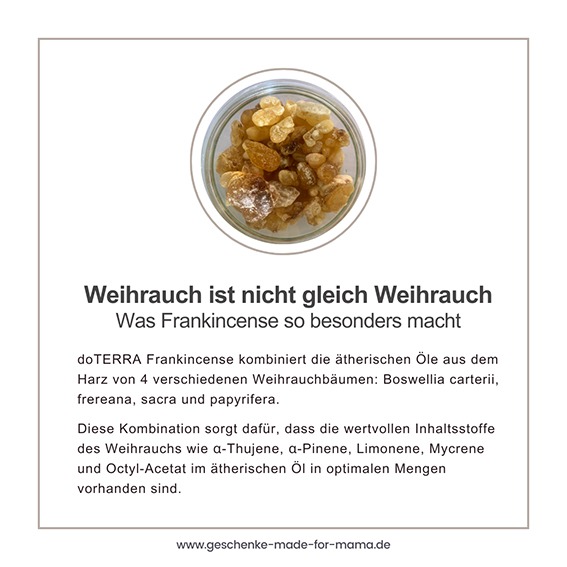 Weihrauch ist nicht gleich Weihrauch
Was Frankincense so besonders macht

doTERRA Frankincense kombiniert die ätherischen Öle aus dem Harz von 4 verschiedenen Weihrauchbäumen: Boswellia carterii, frereana, sacra und papyrifera.

Diese Kombination sorgt dafür, dass die wertvollen Inhaltsstoffe des Weihrauchs wie α-Thujene, α-Pinene, Limonene, Mycrene und Octyl-Acetat im ätherischen Öl in optimalen Mengen vorhanden sind.

www.geschenke-made-for-mama.de